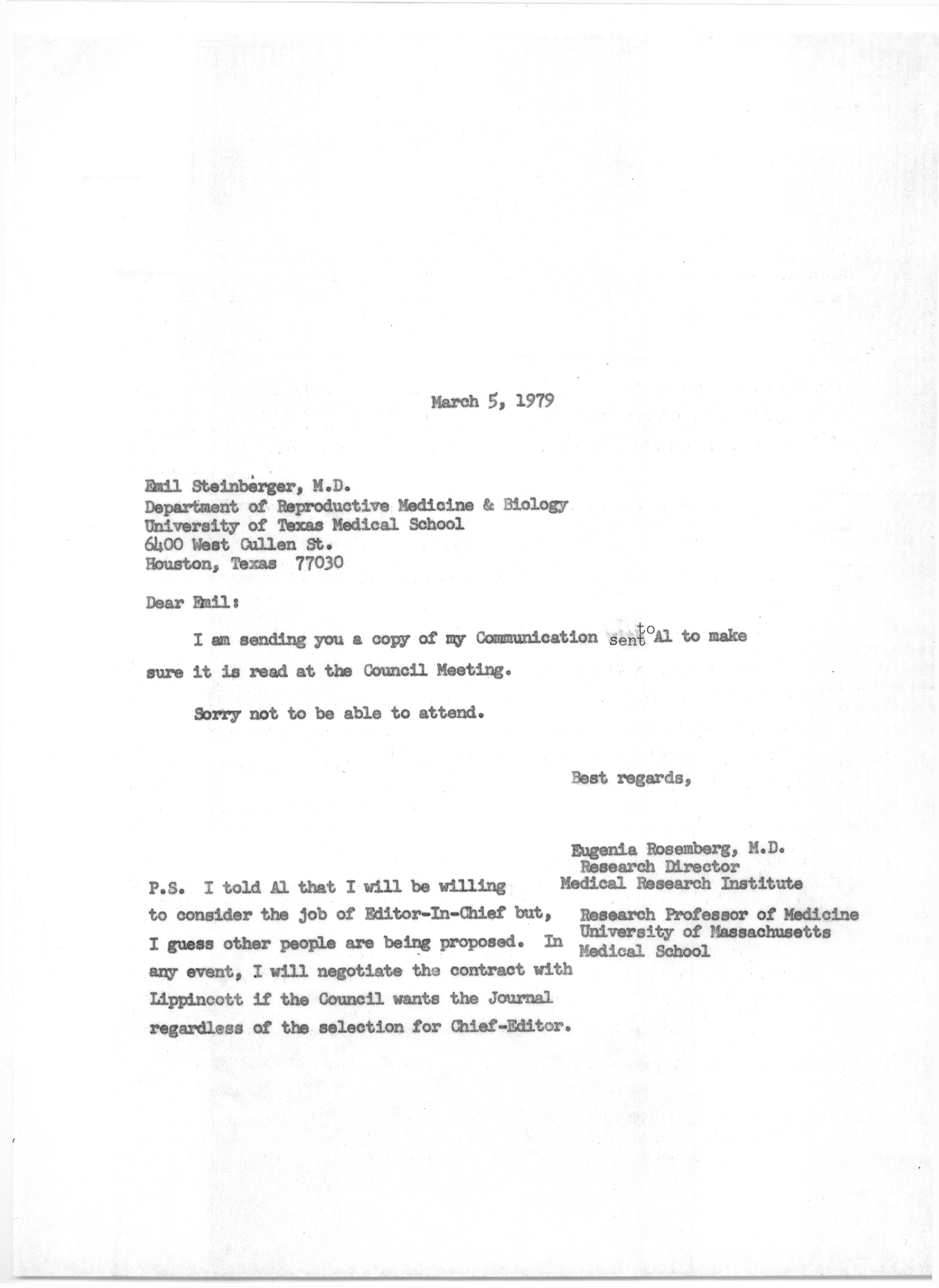 March 5, 1979

Emil Steinberger, M.D.
Department of Reproductive Medicine & Biology
University of Texas Medical School
6400 West Cullen St.
Houston, Texas 77030

Dear Emil:

I am sending you a copy of my Communication sent to Al to make sure it is read at the Council Meeting.

Sorry not to be able to attend.

Best regards,

Eugenia Rosemberg, M.D.
Research Director
Medical Research Institute

Research Professor of Medicine
University of Massachusetts
Medical School

P.S. I told Al that I will be willing to consider the job of Editor-In-Chief but, I guess other people are being proposed. In any event, I will negotiate the contract with Lippincott if the Council wants the Journal regardless of the selection for Chief-Editor.